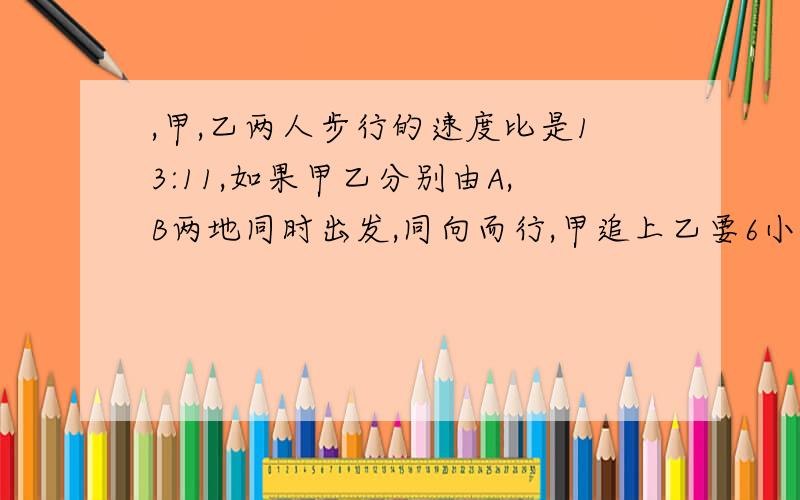 ,甲,乙两人步行的速度比是13:11,如果甲乙分别由A,B两地同时出发,同向而行,甲追上乙要6小